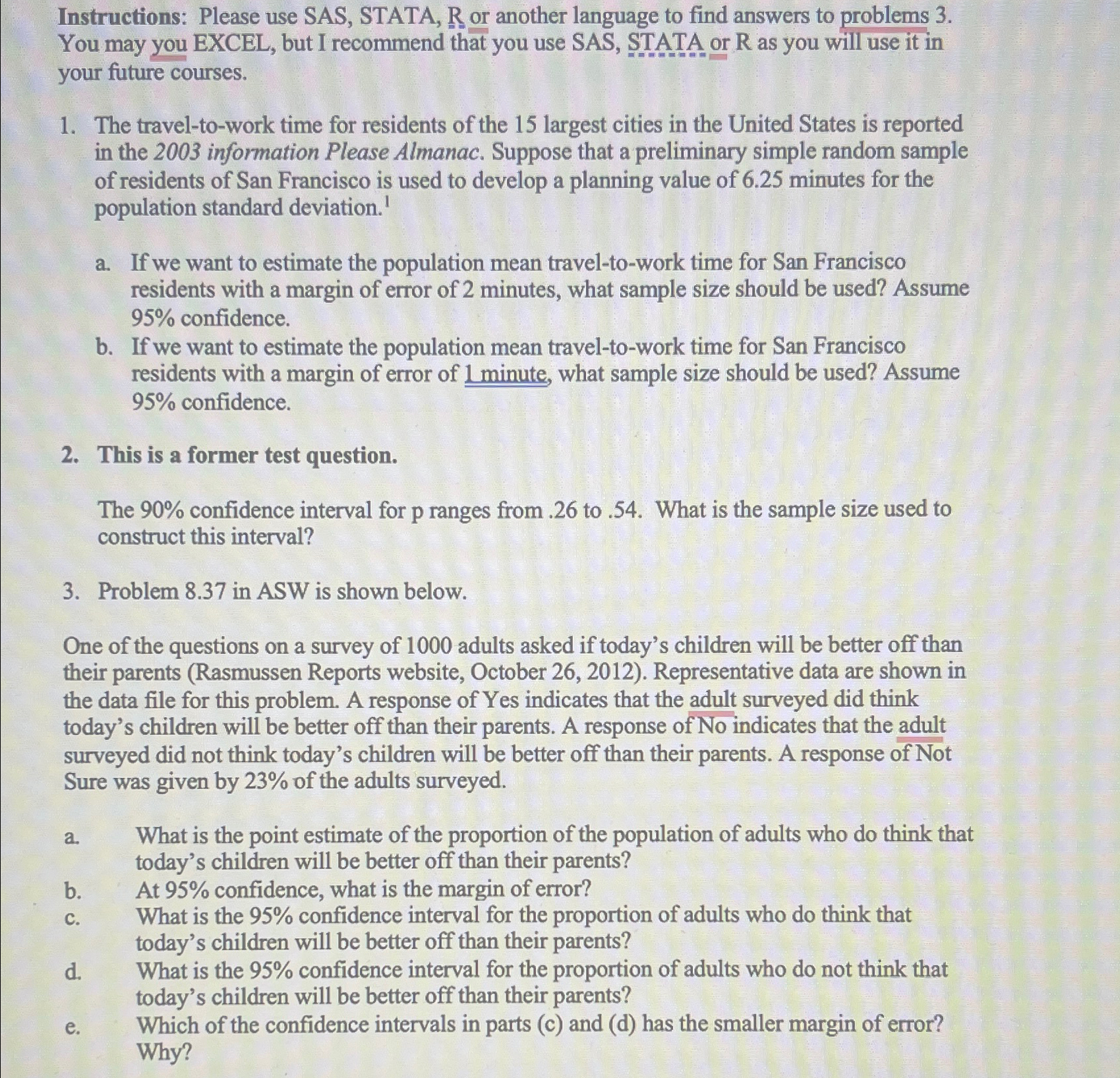 Instructions: Please use SAS, STATA, R or another language to find answers to problems 3. You may you EXCEL, but I recommend that you use SAS, STATA or R as you will use it in your future courses.

1. The travel-to-work time for residents of the 15 largest cities in the United States is reported in the 2003 information Please Almanac. Suppose that a preliminary simple random sample of residents of San Francisco is used to develop a planning value of 6.25 minutes for the population standard deviation.$^1$

a. If we want to estimate the population mean travel-to-work time for San Francisco residents with a margin of error of 2 minutes, what sample size should be used? Assume 95% confidence.
b. If we want to estimate the population mean travel-to-work time for San Francisco residents with a margin of error of 1 minute, what sample size should be used? Assume 95% confidence.

2. This is a former test question.

The 90% confidence interval for p ranges from .26 to .54. What is the sample size used to construct this interval?

3. Problem 8.37 in ASW is shown below.

One of the questions on a survey of 1000 adults asked if today's children will be better off than their parents (Rasmussen Reports website, October 26, 2012). Representative data are shown in the data file for this problem. A response of Yes indicates that the adult surveyed did think today's children will be better off than their parents. A response of No indicates that the adult surveyed did not think today's children will be better off than their parents. A response of Not Sure was given by 23% of the adults surveyed.

a. What is the point estimate of the proportion of the population of adults who do think that today's children will be better off than their parents?
b. At 95% confidence, what is the margin of error?
c. What is the 95% confidence interval for the proportion of adults who do think that today's children will be better off than their parents?
d. What is the 95% confidence interval for the proportion of adults who do not think that today's children will be better off than their parents?
e. Which of the confidence intervals in parts (c) and (d) has the smaller margin of error? Why?